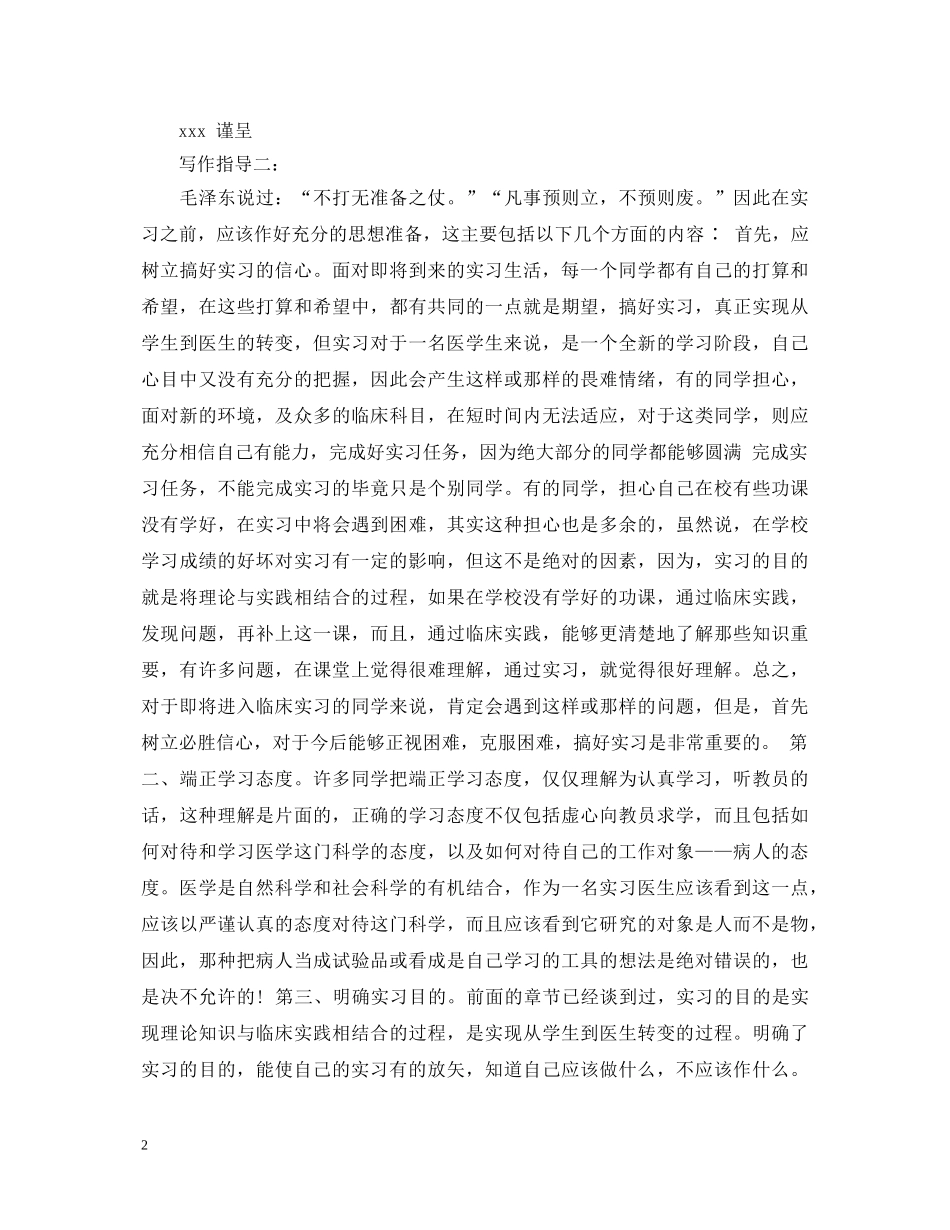 xxx 谨呈

写作指导二：

毛泽东说过：“不打无准备之仗。”“凡事预则立，不预则废。”因此在实习之前，应该作好充分的思想准备，这主要包括以下几个方面的内容： 首先，应树立搞好实习的信心。面对即将到来的实习生活，每一个同学都有自己的打算和希望，在这些打算和希望中，都有共同的一点就是期望，搞好实习，真正实现从学生到医生的转变，但实习对于一名医学生来说，是一个全新的学习阶段，自己心目中又没有充分的把握，因此会产生这样或那样的畏难情绪，有的同学担心，面对新的环境，及众多的临床科目，在短时间内无法适应，对于这类同学，则应充分相信自己有能力，完成好实习任务，因为绝大部分的同学都能够圆满 完成实习任务，不能完成实习的毕竟只是个别同学。有的同学，担心自己在校有些功课没有学好，在实习中将会遇到困难，其实这种担心也是多余的，虽然说，在学校学习成绩的好坏对实习有一定的影响，但这不是绝对的因素，因为，实习的目的就是将理论与实践相结合的过程，如果在学校没有学好的功课，通过临床实践，发现问题，再补上这一课，而且，通过临床实践，能够更清楚地了解那些知识重要，有许多问题，在课堂上觉得很难理解，通过实习，就觉得很好理解。总之，对于即将进入临床实习的同学来说，肯定会遇到这样或那样的问题，但是，首先树立必胜信心，对于今后能够正视困难，克服困难，搞好实习是非常重要的。 第二、端正学习态度。许多同学把端正学习态度，仅仅理解为认真学习，听教员的话，这种理解是片面的，正确的学习态度不仅包括虚心向教员求学，而且包括如何对待和学习医学这门科学的态度，以及如何对待自己的工作对象——病人的态度。医学是自然科学和社会科学的有机结合，作为一名实习医生应该看到这一点，应该以严谨认真的态度对待这门科学，而且应该看到它研究的对象是人而不是物，因此，那种把病人当成试验品或看成是自己学习的工具的想法是绝对错误的，也是决不允许的！第三、明确实习目的。前面的章节已经谈到过，实习的目的是实现理论知识与临床实践相结合的过程，是实现从学生到医生转变的过程。明确了实习的目的，能使自己的实习有的放矢，知道自己应该做什么，不应该作什么。

2